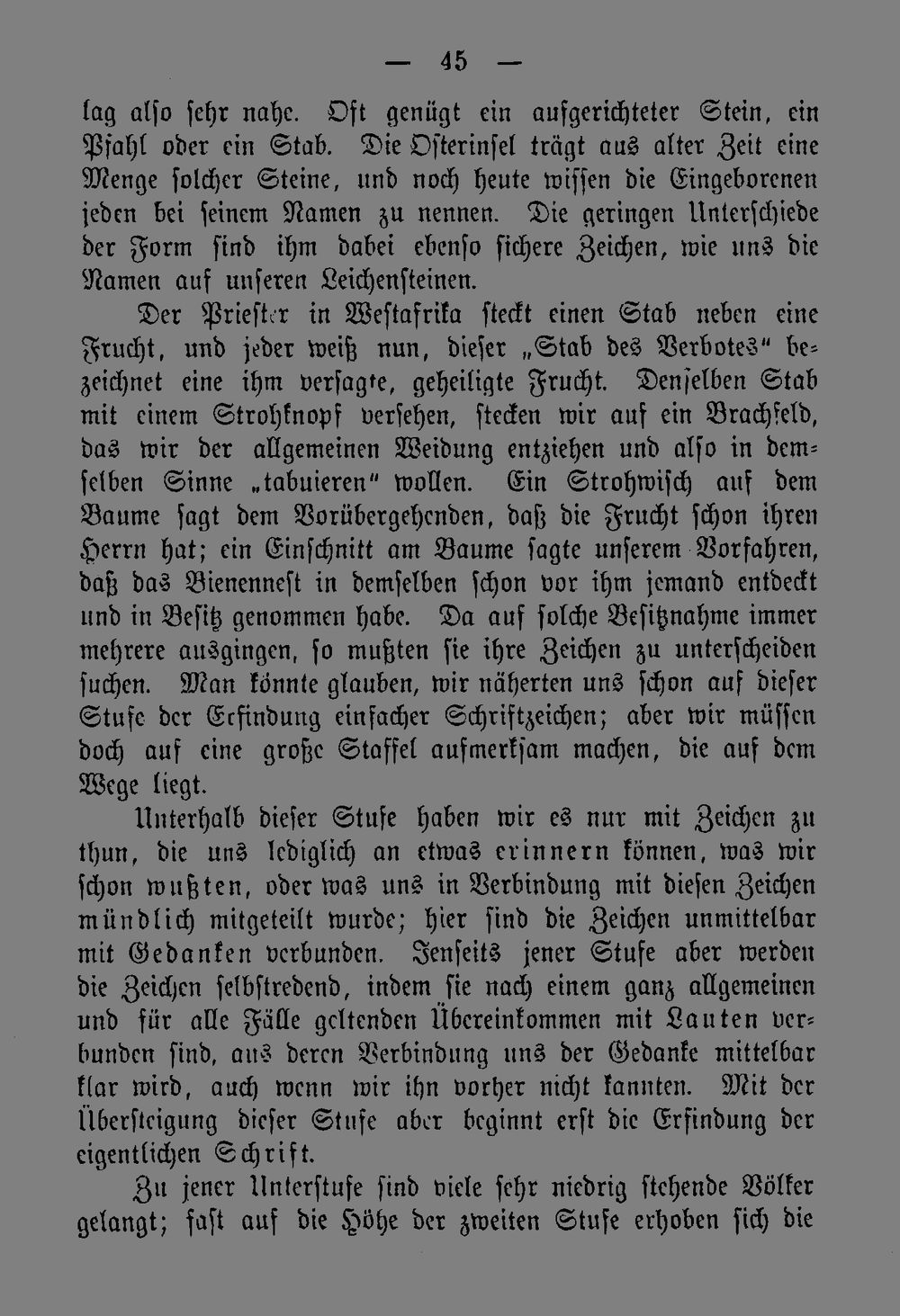 — 45 —

lag also sehr nahe. Oft genügt ein aufgerichteter Stein, ein Pfahl oder ein Stab. Die Osterinsel trägt aus alter Zeit eine Menge solcher Steine, und noch heute wissen die Eingeborenen jeden bei seinem Namen zu nennen. Die geringen Unterschiede der Form sind ihm dabei ebenso sichere Zeichen, wie uns die Namen auf unseren Leichensteinen.

Der Priester in Westafrika steckt einen Stab neben eine Frucht, und jeder weiß nun, dieser „Stab des Verbotes“ bezeichnet eine ihm versagte, geheiligte Frucht. Denselben Stab mit einem Strohknopf versehen, stecken wir auf ein Brachfeld, das wir der allgemeinen Weidung entziehen und also in demselben Sinne „tabuieren“ wollen. Ein Strohwisch auf dem Baume sagt dem Vorübergehenden, daß die Frucht schon ihren Herrn hat; ein Einschnitt am Baume sagte unserem Vorfahren, daß das Bienennest in demselben schon vor ihm jemand entdeckt und in Besitz genommen habe. Da auf solche Besitznahme immer mehrere ausgingen, so mußten sie ihre Zeichen zu unterscheiden suchen. Man könnte glauben, wir näherten uns schon auf dieser Stufe der Erfindung einfacher Schriftzeichen; aber wir müssen doch auf eine große Staffel aufmerksam machen, die auf dem Wege liegt.

Unterhalb dieser Stufe haben wir es nur mit Zeichen zu thun, die uns lediglich an etwas erinnern können, was wir schon wußten, oder was uns in Verbindung mit diesen Zeichen mündlich mitgeteilt wurde; hier sind die Zeichen unmittelbar mit Gedanken verbunden. Jenseits jener Stufe aber werden die Zeichen selbstredend, indem sie nach einem ganz allgemeinen und für alle Fälle geltenden Übereinkommen mit Lauten verbunden sind, aus deren Verbindung uns der Gedanke mittelbar klar wird, auch wenn wir ihn vorher nicht kannten. Mit der Übersteigung dieser Stufe aber beginnt erst die Erfindung der eigentlichen Schrift.

Zu jener Unterstufe sind viele sehr niedrig stehende Völker gelangt; fast auf die Höhe der zweiten Stufe erhoben sich die